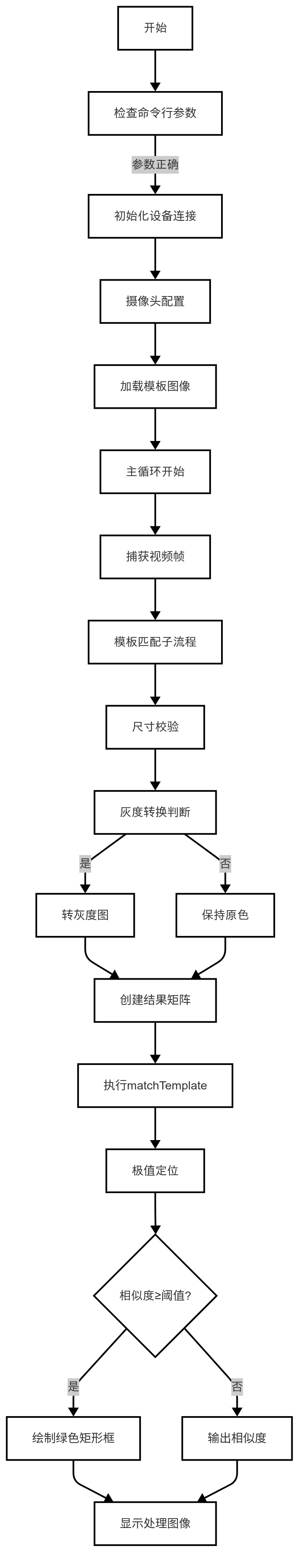 开始

检查命令行参数

参数正确

初始化设备连接

摄像头配置

加载模板图像

主循环开始

捕获视频帧

模板匹配子流程

尺寸校验

灰度转换判断

是

否

转灰度图

保持原色

创建结果矩阵

执行matchTemplate

极值定位

相似度≥阈值?

是

否

绘制绿色矩形框

输出相似度

显示处理图像